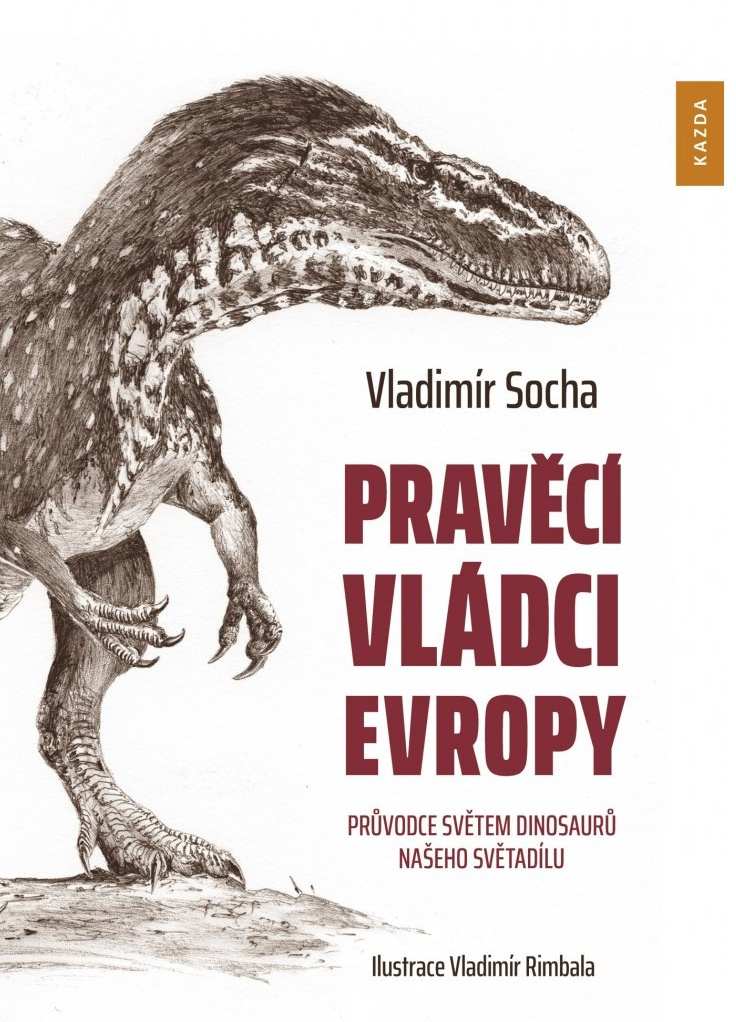 KAZDA

Vladimír Socha

PRAVĚCÍ VLÁDCI EVROPY

PRŮVODCE SVĚTEM DINOSAURŮ NAŠEHO SVĚTADÍLU

Ilustrace Vladimír Rimbala